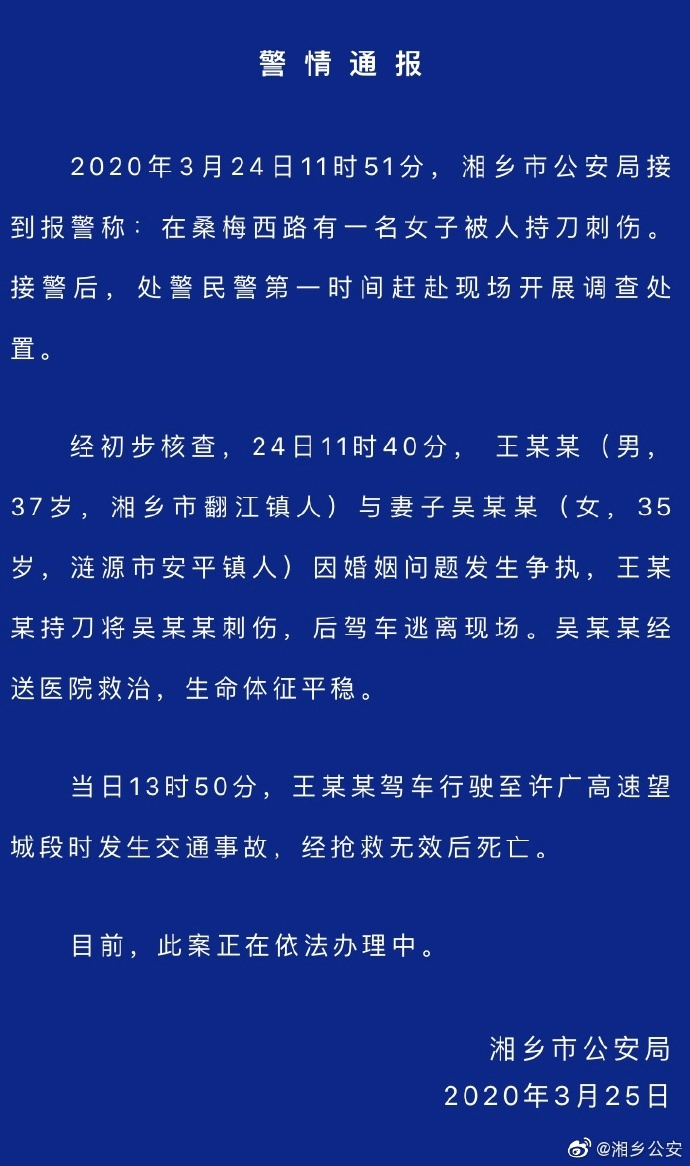 警情通报

2020年3月24日11时51分，湘乡市公安局接到报警称：在桑梅西路有一名女子被人持刀刺伤。接警后，处警民警第一时间赶赴现场开展调查处置。

经初步核查，24日11时40分，王某某（男，37岁，湘乡市翻江镇人）与妻子吴某某（女，35岁，涟源市安平镇人）因婚姻问题发生争执，王某某持刀将吴某某刺伤，后驾车逃离现场。吴某某经送医院救治，生命体征平稳。

当日13时50分，王某某驾车行驶至许广高速望城段时发生交通事故，经抢救无效后死亡。

目前，此案正在依法办理中。

湘乡市公安局
2020年3月25日

@湘乡公安